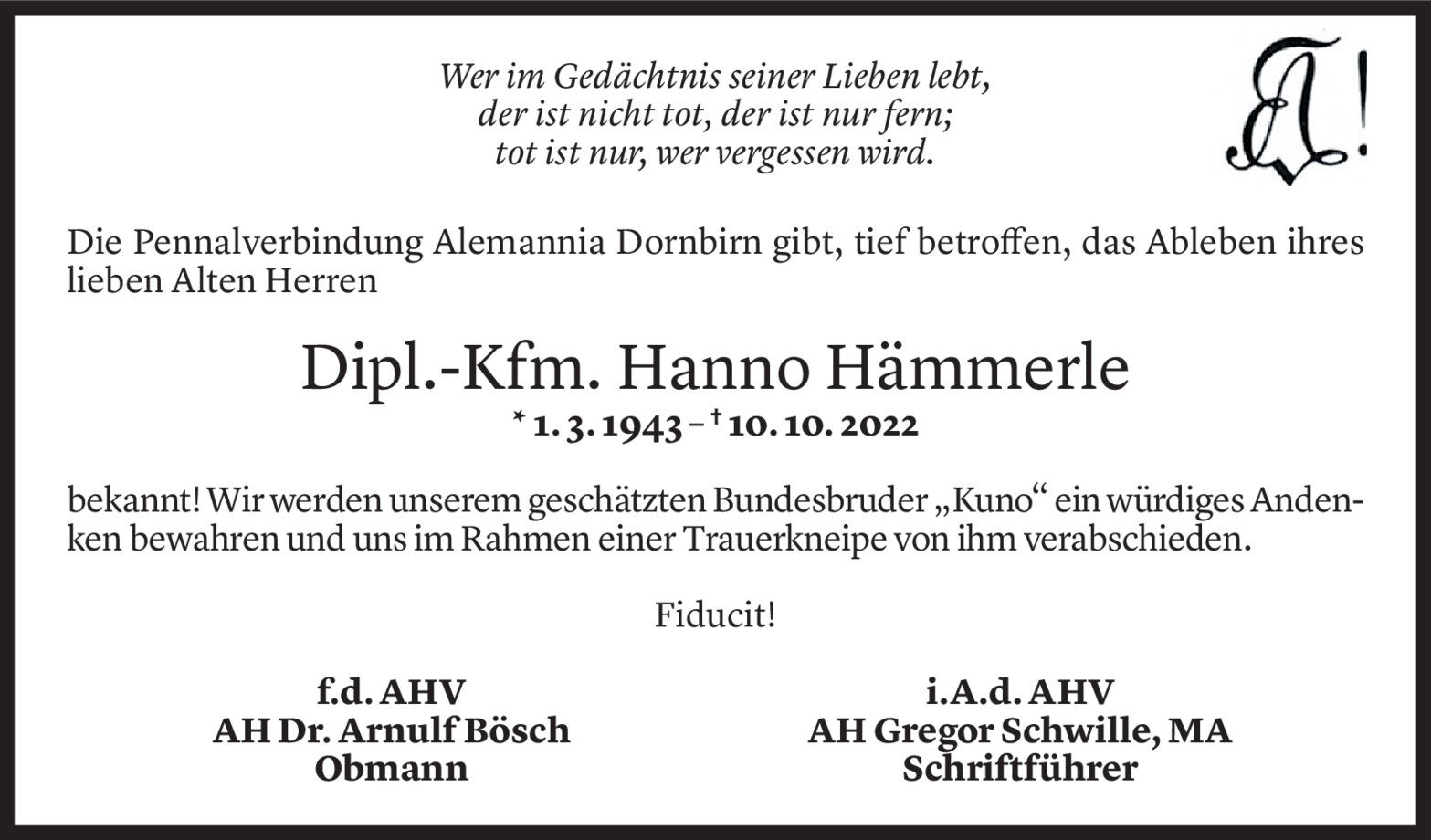 Wer im Gedächtnis seiner Lieben lebt,
der ist nicht tot, der ist nur fern;
tot ist nur, wer vergessen wird.

Die Pennalverbindung Alemannia Dornbirn gibt, tief betroffen, das Ableben ihres lieben Alten Herren

Dipl.-Kfm. Hanno Hämmerle

* 1. 3. 1943 – † 10. 10. 2022

bekannt! Wir werden unserem geschätzten Bundesbruder „Kuno“ ein würdiges Andenken bewahren und uns im Rahmen einer Trauerkneipe von ihm verabschieden.

Fiducit!

f.d. AHV
AH Dr. Arnulf Bösch
Obmann

i.A.d. AHV
AH Gregor Schwille, MA
Schriftführer